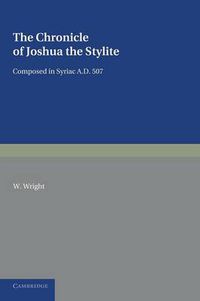 The Chronicle of Joshua the Stylite

Composed in Syriac A.D. 507

W. Wright

CAMBRIDGE